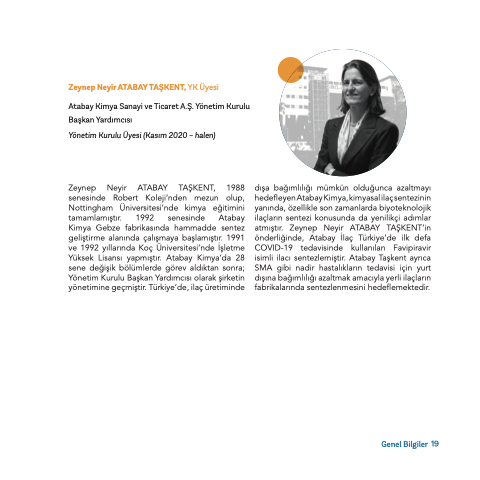 Zeynep Neyir ATABAY TAŞKENT, YK Üyesi

Atabay Kimya Sanayi ve Ticaret A.Ş. Yönetim Kurulu Başkan Yardımcısı

Yönetim Kurulu Üyesi (Kasım 2020 – halen)

Zeynep Neyir ATABAY TAŞKENT, 1988 senesinde Robert Koleji'nden mezun olup, Nottingham Üniversitesi'nde kimya eğitimini tamamlamıştır. 1992 senesinde Atabay Kimya Gebze fabrikasında hammadde sentez geliştirme alanında çalışmaya başlamıştır. 1991 ve 1992 yıllarında Koç Üniversitesi'nde İşletme Yüksek Lisansı yapmıştır. Atabay Kimya'da 28 sene değişik bölümlerde görev aldıktan sonra; Yönetim Kurulu Başkan Yardımcısı olarak şirketin yönetimine geçmiştir. Türkiye'de, ilaç üretiminde dışa bağımlılığı mümkün olduğunca azaltmayı hedefleyen Atabay Kimya, kimyasal ilaç sentezinin yanında, özellikle son zamanlarda biyoteknolojik ilaçların sentezi konusunda da yenilikçi adımlar atmıştır. Zeynep Neyir ATABAY TAŞKENT'in önderliğinde, Atabay İlaç Türkiye'de ilk defa COVID-19 tedavisinde kullanılan Favipiravir isimli ilacı sentezlemiştir. Atabay Taşkent ayrıca SMA gibi nadir hastalıkların tedavisi için yurt dışına bağımlılığı azaltmak amacıyla yerli ilaçların fabrikalarında sentezlenmesini hedeflemektedir.

Genel Bilgiler 19